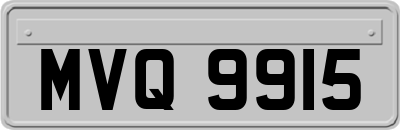 MVQ 9915